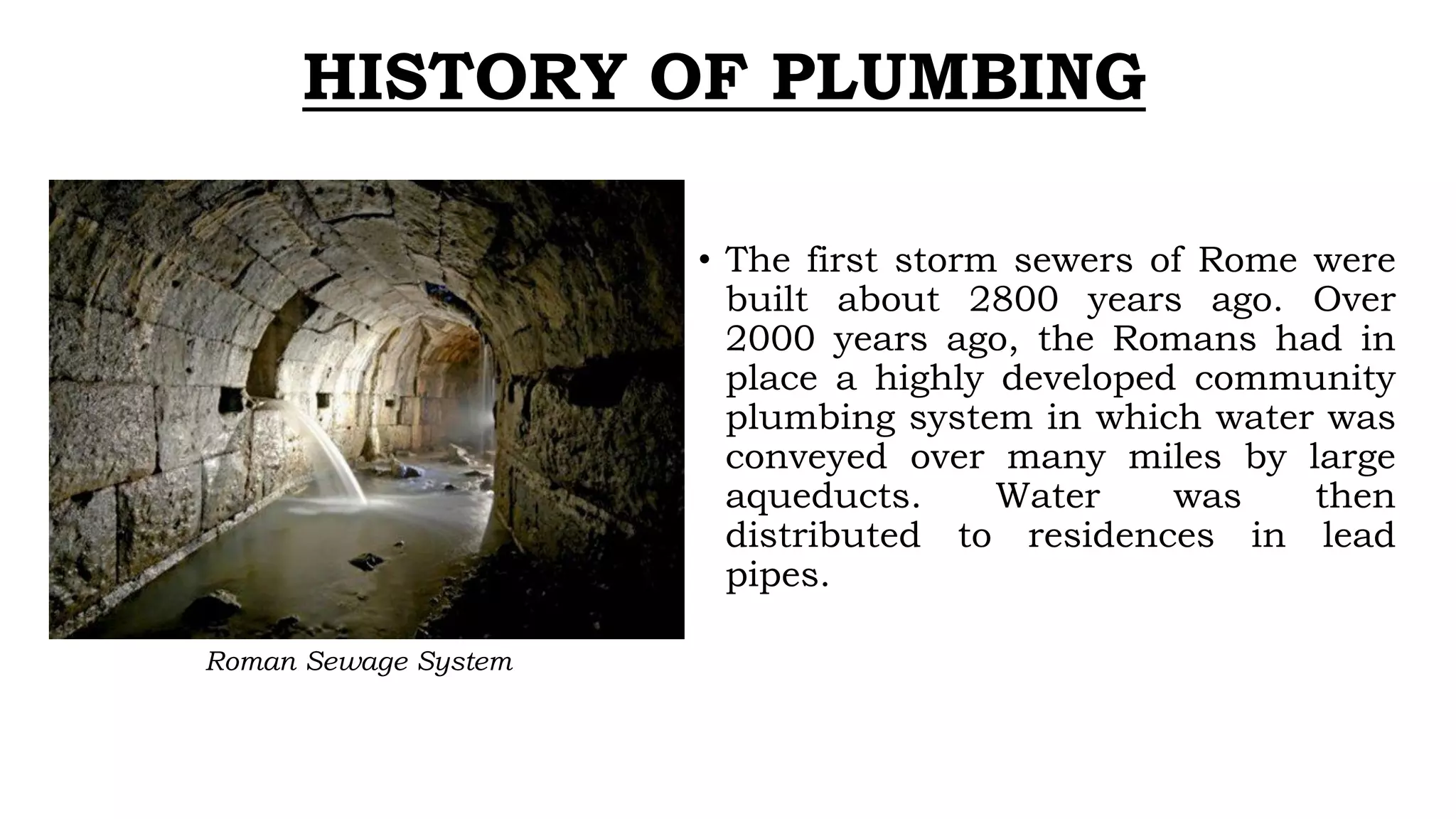 HISTORY OF PLUMBING

Roman Sewage System

• The first storm sewers of Rome were built about 2800 years ago. Over 2000 years ago, the Romans had in place a highly developed community plumbing system in which water was conveyed over many miles by large aqueducts. Water was then distributed to residences in lead pipes.